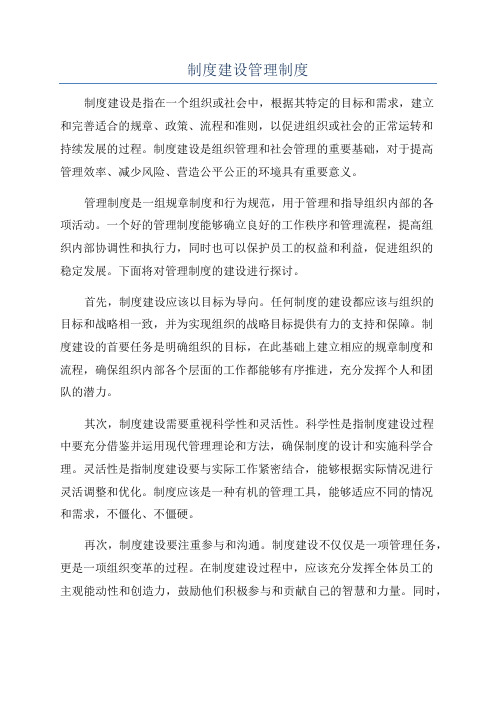 制度建设管理制度

制度建设是指在一个组织或社会中，根据其特定的目标和需求，建立和完善适合的规章、政策、流程和准则，以促进组织或社会的正常运转和持续发展的过程。制度建设是组织管理和社会管理的重要基础，对于提高管理效率、减少风险、营造公平公正的环境具有重要意义。

管理制度是一组规章制度和行为规范，用于管理和指导组织内部的各项活动。一个好的管理制度能够确立良好的工作秩序和管理流程，提高组织内部协调性和执行力，同时也可以保护员工的权益和利益，促进组织的稳定发展。下面将对管理制度的建设进行探讨。

首先，制度建设应该以目标为导向。任何制度的建设都应该与组织的目标和战略相一致，并为实现组织的战略目标提供有力的支持和保障。制度建设的首要任务是明确组织的目标，在此基础上建立相应的规章制度和流程，确保组织内部各个层面的工作都能够有序推进，充分发挥个人和团队的潜力。

其次，制度建设需要重视科学性和灵活性。科学性是指制度建设过程中要充分借鉴并运用现代管理理论和方法，确保制度的设计和实施科学合理。灵活性是指制度建设要与实际工作紧密结合，能够根据实际情况进行灵活调整和优化。制度应该是一种有机的管理工具，能够适应不同的情况和需求，不僵化、不僵硬。

再次，制度建设要注重参与和沟通。制度建设不仅仅是一项管理任务，更是一项组织变革的过程。在制度建设过程中，应该充分发挥全体员工的主观能动性和创造力，鼓励他们积极参与和贡献自己的智慧和力量。同时，